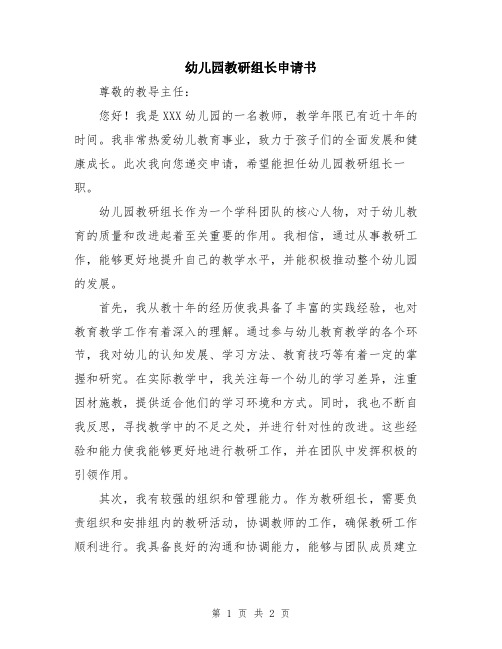 幼儿园教研组长申请书

尊敬的教导主任：

您好！我是XXX幼儿园的一名教师，教学年限已有近十年的时间。我非常热爱幼儿教育事业，致力于孩子们的全面发展和健康成长。此次我向您递交申请，希望能担任幼儿园教研组长一职。

幼儿园教研组长作为一个学科团队的核心人物，对于幼儿教育的质量和改进起着至关重要的作用。我相信，通过从事教研工作，能够更好地提升自己的教学水平，并能积极推动整个幼儿园的发展。

首先，我从教十年的经历使我具备了丰富的实践经验，也对教育教学工作有着深入的理解。通过参与幼儿教育教学的各个环节，我对幼儿的认知发展、学习方法、教育技巧等有着一定的掌握和研究。在实际教学中，我关注每一个幼儿的学习差异，注重因材施教，提供适合他们的学习环境和方式。同时，我也不断自我反思，寻找教学中的不足之处，并进行针对性的改进。这些经验和能力使我能够更好地进行教研工作，并在团队中发挥积极的引领作用。

其次，我有较强的组织和管理能力。作为教研组长，需要负责组织和安排组内的教研活动，协调教师的工作，确保教研工作顺利进行。我具备良好的沟通和协调能力，能够与团队成员建立

第 1 页 共 2 页